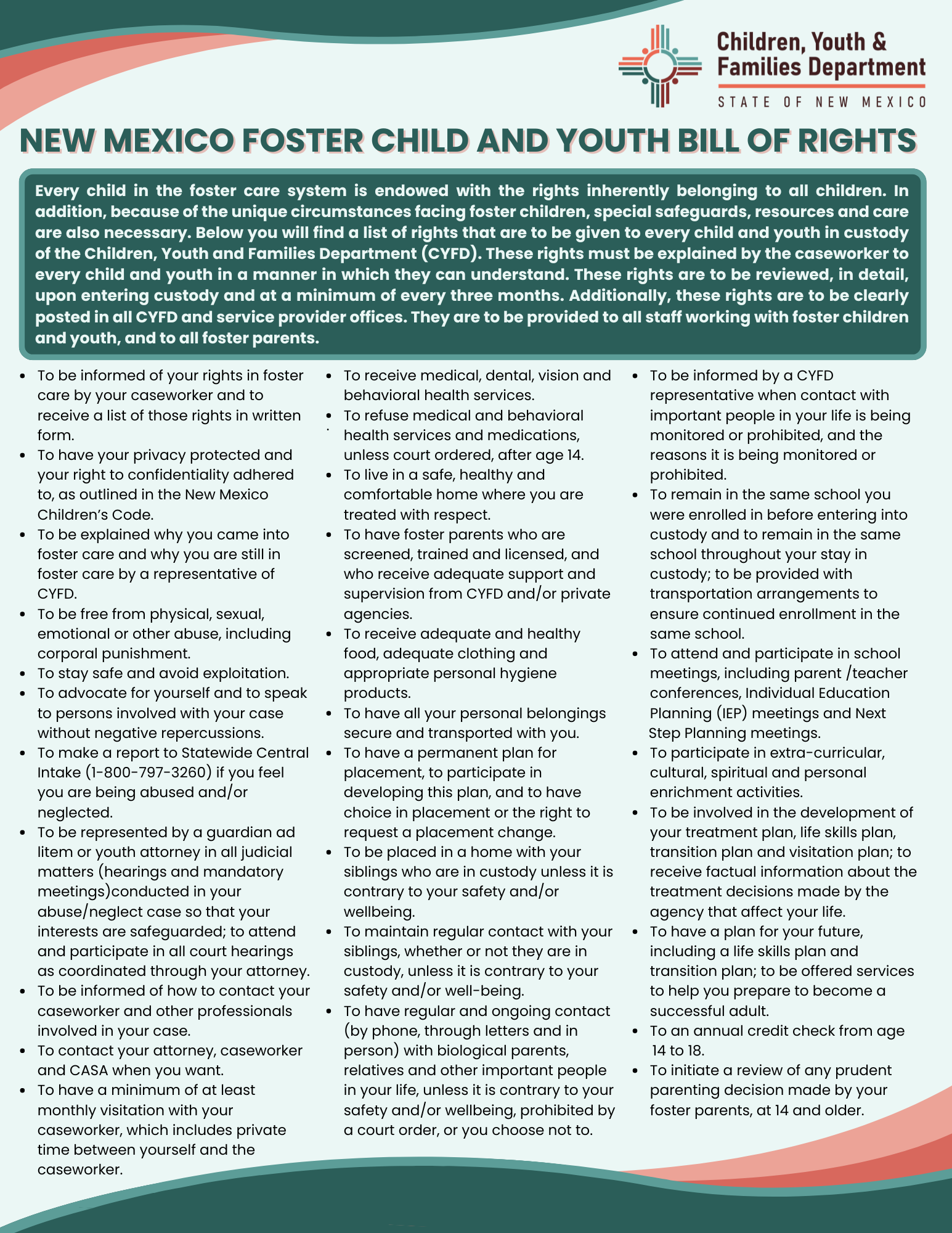 Children, Youth & Families Department
STATE OF NEW MEXICO

NEW MEXICO FOSTER CHILD AND YOUTH BILL OF RIGHTS

Every child in the foster care system is endowed with the rights inherently belonging to all children. In addition, because of the unique circumstances facing foster children, special safeguards, resources and care are also necessary. Below you will find a list of rights that are to be given to every child and youth in custody of the Children, Youth and Families Department (CYFD). These rights must be explained by the caseworker to every child and youth in a manner in which they can understand. These rights are to be reviewed, in detail, upon entering custody and at a minimum of every three months. Additionally, these rights are to be clearly posted in all CYFD and service provider offices. They are to be provided to all staff working with foster children and youth, and to all foster parents.

- To be informed of your rights in foster care by your caseworker and to receive a list of those rights in written form.
- To have your privacy protected and your right to confidentiality adhered to, as outlined in the New Mexico Children's Code.
- To be explained why you came into foster care and why you are still in foster care by a representative of CYFD.
- To be free from physical, sexual, emotional or other abuse, including corporal punishment.
- To stay safe and avoid exploitation.
- To advocate for yourself and to speak to persons involved with your case without negative repercussions.
- To make a report to Statewide Central Intake (1-800-797-3260) if you feel you are being abused and/or neglected.
- To be represented by a guardian ad litem or youth attorney in all judicial matters (hearings and mandatory meetings)conducted in your abuse/neglect case so that your interests are safeguarded; to attend and participate in all court hearings as coordinated through your attorney.
- To be informed of how to contact your caseworker and other professionals involved in your case.
- To contact your attorney, caseworker and CASA when you want.
- To have a minimum of at least monthly visitation with your caseworker, which includes private time between yourself and the caseworker.

- To receive medical, dental, vision and behavioral health services.
- To refuse medical and behavioral health services and medications, unless court ordered, after age 14.
- To live in a safe, healthy and comfortable home where you are treated with respect.
- To have foster parents who are screened, trained and licensed, and who receive adequate support and supervision from CYFD and/or private agencies.
- To receive adequate and healthy food, adequate clothing and appropriate personal hygiene products.
- To have all your personal belongings secure and transported with you.
- To have a permanent plan for placement, to participate in developing this plan, and to have choice in placement or the right to request a placement change.
- To be placed in a home with your siblings who are in custody unless it is contrary to your safety and/or wellbeing.
- To maintain regular contact with your siblings, whether or not they are in custody, unless it is contrary to your safety and/or well-being.
- To have regular and ongoing contact (by phone, through letters and in person) with biological parents, relatives and other important people in your life, unless it is contrary to your safety and/or wellbeing, prohibited by a court order, or you choose not to.

- To be informed by a CYFD representative when contact with important people in your life is being monitored or prohibited, and the reasons it is being monitored or prohibited.
- To remain in the same school you were enrolled in before entering into custody and to remain in the same school throughout your stay in custody; to be provided with transportation arrangements to ensure continued enrollment in the same school.
- To attend and participate in school meetings, including parent /teacher conferences, Individual Education Planning (IEP) meetings and Next Step Planning meetings.
- To participate in extra-curricular, cultural, spiritual and personal enrichment activities.
- To be involved in the development of your treatment plan, life skills plan, transition plan and visitation plan; to receive factual information about the treatment decisions made by the agency that affect your life.
- To have a plan for your future, including a life skills plan and transition plan; to be offered services to help you prepare to become a successful adult.
- To an annual credit check from age 14 to 18.
- To initiate a review of any prudent parenting decision made by your foster parents, at 14 and older.